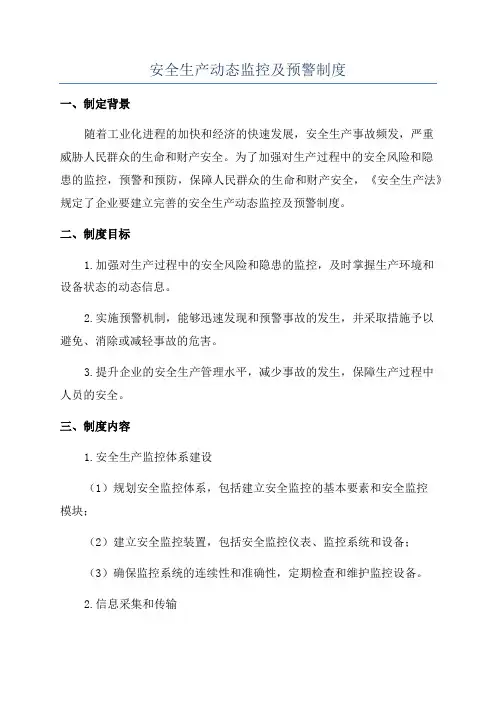 安全生产动态监控及预警制度

一、制定背景

随着工业化进程的加快和经济的快速发展，安全生产事故频发，严重威胁人民群众的生命和财产安全。为了加强对生产过程中的安全风险和隐患的监控，预警和预防，保障人民群众的生命和财产安全，《安全生产法》规定了企业要建立完善的安全生产动态监控及预警制度。

二、制度目标

1.加强对生产过程中的安全风险和隐患的监控，及时掌握生产环境和设备状态的动态信息。

2.实施预警机制，能够迅速发现和预警事故的发生，并采取措施予以避免、消除或减轻事故的危害。

3.提升企业的安全生产管理水平，减少事故的发生，保障生产过程中人员的安全。

三、制度内容

1.安全生产监控体系建设

（1）规划安全监控体系，包括建立安全监控的基本要素和安全监控模块；

（2）建立安全监控装置，包括安全监控仪表、监控系统和设备；

（3）确保监控系统的连续性和准确性，定期检查和维护监控设备。

2.信息采集和传输